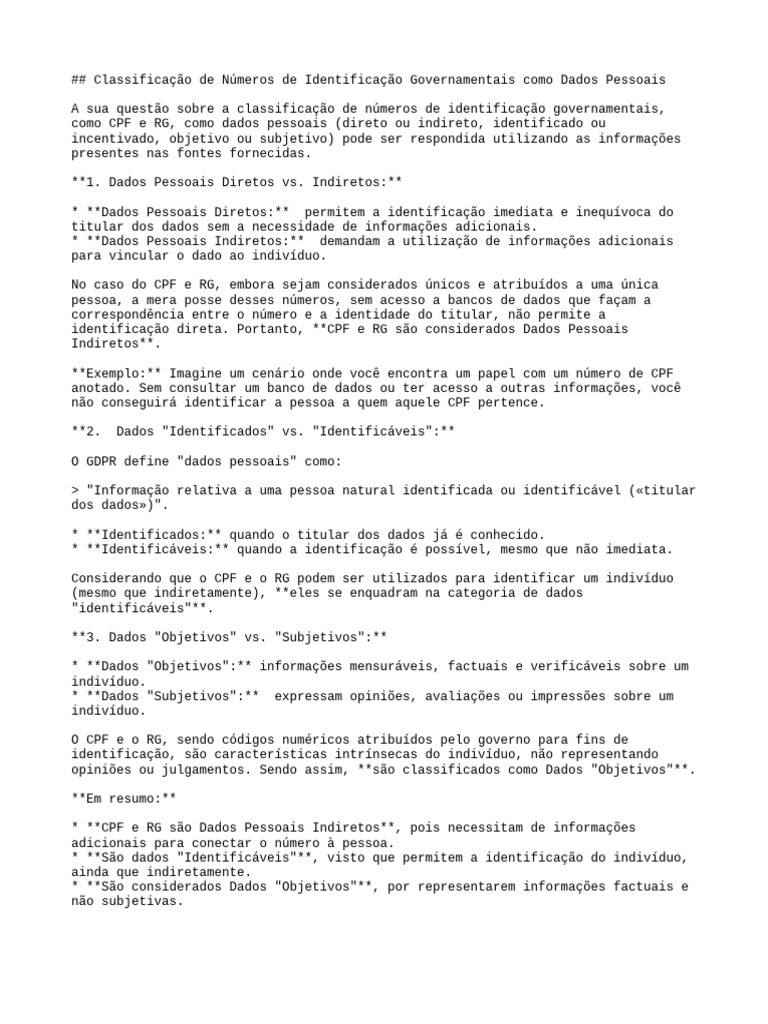 ## Classificação de Números de Identificação Governamentais como Dados Pessoais

A sua questão sobre a classificação de números de identificação governamentais, como CPF e RG, como dados pessoais (direto ou indireto, identificado ou incentivado, objetivo ou subjetivo) pode ser respondida utilizando as informações presentes nas fontes fornecidas.

**1. Dados Pessoais Diretos vs. Indiretos:**

* **Dados Pessoais Diretos:**  permitem a identificação imediata e inequívoca do titular dos dados sem a necessidade de informações adicionais.
* **Dados Pessoais Indiretos:**  demandam a utilização de informações adicionais para vincular o dado ao indivíduo.

No caso do CPF e RG, embora sejam considerados únicos e atribuídos a uma única pessoa, a mera posse desses números, sem acesso a bancos de dados que façam a correspondência entre o número e a identidade do titular, não permite a identificação direta. Portanto, **CPF e RG são considerados Dados Pessoais Indiretos**.

**Exemplo:** Imagine um cenário onde você encontra um papel com um número de CPF anotado. Sem consultar um banco de dados ou ter acesso a outras informações, você não conseguirá identificar a pessoa a quem aquele CPF pertence.

**2.  Dados "Identificados" vs. "Identificáveis":**

O GDPR define "dados pessoais" como:

> "Informação relativa a uma pessoa natural identificada ou identificável («titular dos dados»)".

* **Identificados:** quando o titular dos dados já é conhecido.
* **Identificáveis:** quando a identificação é possível, mesmo que não imediata.

Considerando que o CPF e o RG podem ser utilizados para identificar um indivíduo (mesmo que indiretamente), **eles se enquadram na categoria de dados "identificáveis"**.

**3. Dados "Objetivos" vs. "Subjetivos":**

* **Dados "Objetivos":** informações mensuráveis, factuais e verificáveis sobre um indivíduo.
* **Dados "Subjetivos":**  expressam opiniões, avaliações ou impressões sobre um indivíduo.

O CPF e o RG, sendo códigos numéricos atribuídos pelo governo para fins de identificação, são características intrínsecas do indivíduo, não representando opiniões ou julgamentos. Sendo assim, **são classificados como Dados "Objetivos"**.

**Em resumo:**

* **CPF e RG são Dados Pessoais Indiretos**, pois necessitam de informações adicionais para conectar o número à pessoa.
* **São dados "Identificáveis"**, visto que permitem a identificação do indivíduo, ainda que indiretamente.
* **São considerados Dados "Objetivos"**, por representarem informações factuais e não subjetivas.